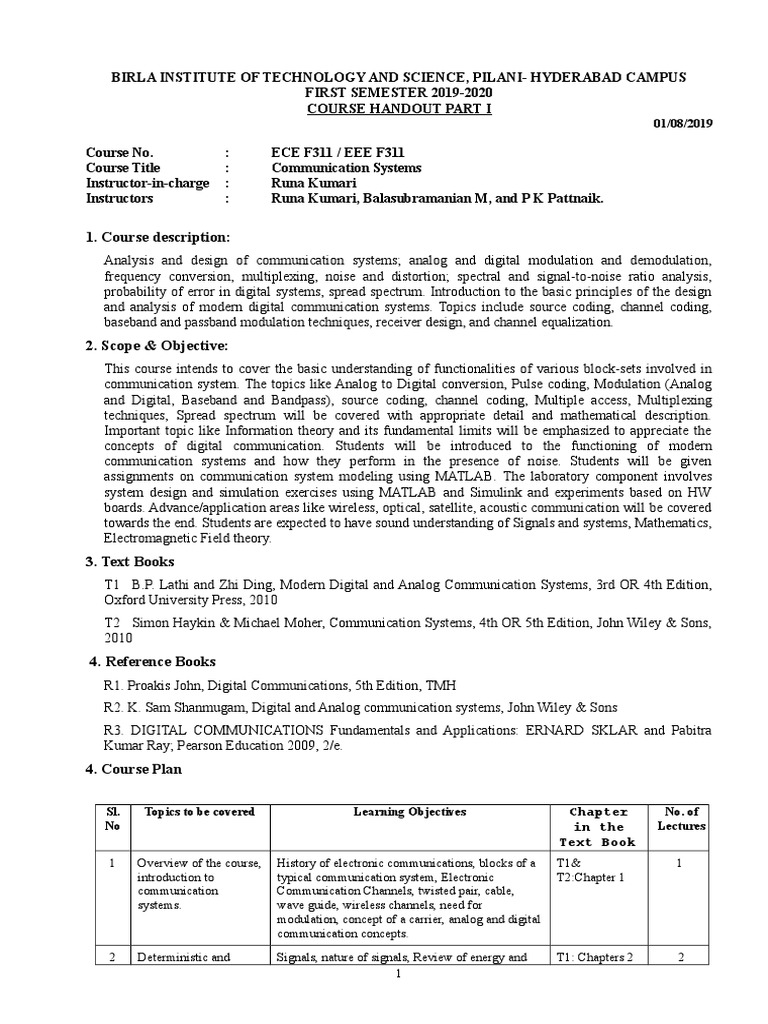 BIRLA INSTITUTE OF TECHNOLOGY AND SCIENCE, PILANI- HYDERABAD CAMPUS
FIRST SEMESTER 2019-2020
COURSE HANDOUT PART I

01/08/2019

Course No. : ECE F311 / EEE F311
Course Title : Communication Systems
Instructor-in-charge : Runa Kumari
Instructors : Runa Kumari, Balasubramanian M, and P K Pattnaik.

1. Course description:

Analysis and design of communication systems; analog and digital modulation and demodulation, frequency conversion, multiplexing, noise and distortion; spectral and signal-to-noise ratio analysis, probability of error in digital systems, spread spectrum. Introduction to the basic principles of the design and analysis of modern digital communication systems. Topics include source coding, channel coding, baseband and passband modulation techniques, receiver design, and channel equalization.

2. Scope & Objective:

This course intends to cover the basic understanding of functionalities of various block-sets involved in communication system. The topics like Analog to Digital conversion, Pulse coding, Modulation (Analog and Digital, Baseband and Bandpass), source coding, channel coding, Multiple access, Multiplexing techniques, Spread spectrum will be covered with appropriate detail and mathematical description. Important topic like Information theory and its fundamental limits will be emphasized to appreciate the concepts of digital communication. Students will be introduced to the functioning of modern communication systems and how they perform in the presence of noise. Students will be given assignments on communication system modeling using MATLAB. The laboratory component involves system design and simulation exercises using MATLAB and Simulink and experiments based on HW boards. Advance/application areas like wireless, optical, satellite, acoustic communication will be covered towards the end. Students are expected to have sound understanding of Signals and systems, Mathematics, Electromagnetic Field theory.

3. Text Books

T1 B.P. Lathi and Zhi Ding, Modern Digital and Analog Communication Systems, 3rd OR 4th Edition, Oxford University Press, 2010

T2 Simon Haykin & Michael Moher, Communication Systems, 4th OR 5th Edition, John Wiley & Sons, 2010

4. Reference Books

R1. Proakis John, Digital Communications, 5th Edition, TMH

R2. K. Sam Shanmugam, Digital and Analog communication systems, John Wiley & Sons

R3. DIGITAL COMMUNICATIONS Fundamentals and Applications: ERNARD SKLAR and Pabitra Kumar Ray; Pearson Education 2009, 2/e.

4. Course Plan

| Sl. No | Topics to be covered | Learning Objectives | Chapter in the Text Book | No. of Lectures |
|---|---|---|---|---|
| 1 | Overview of the course, introduction to communication systems. | History of electronic communications, blocks of a typical communication system, Electronic Communication Channels, twisted pair, cable, wave guide, wireless channels, need for modulation, concept of a carrier, analog and digital communication concepts. | T1& T2:Chapter 1 | 1 |
| 2 | Deterministic and | Signals, nature of signals, Review of energy and | T1: Chapters 2 | 2 |

1